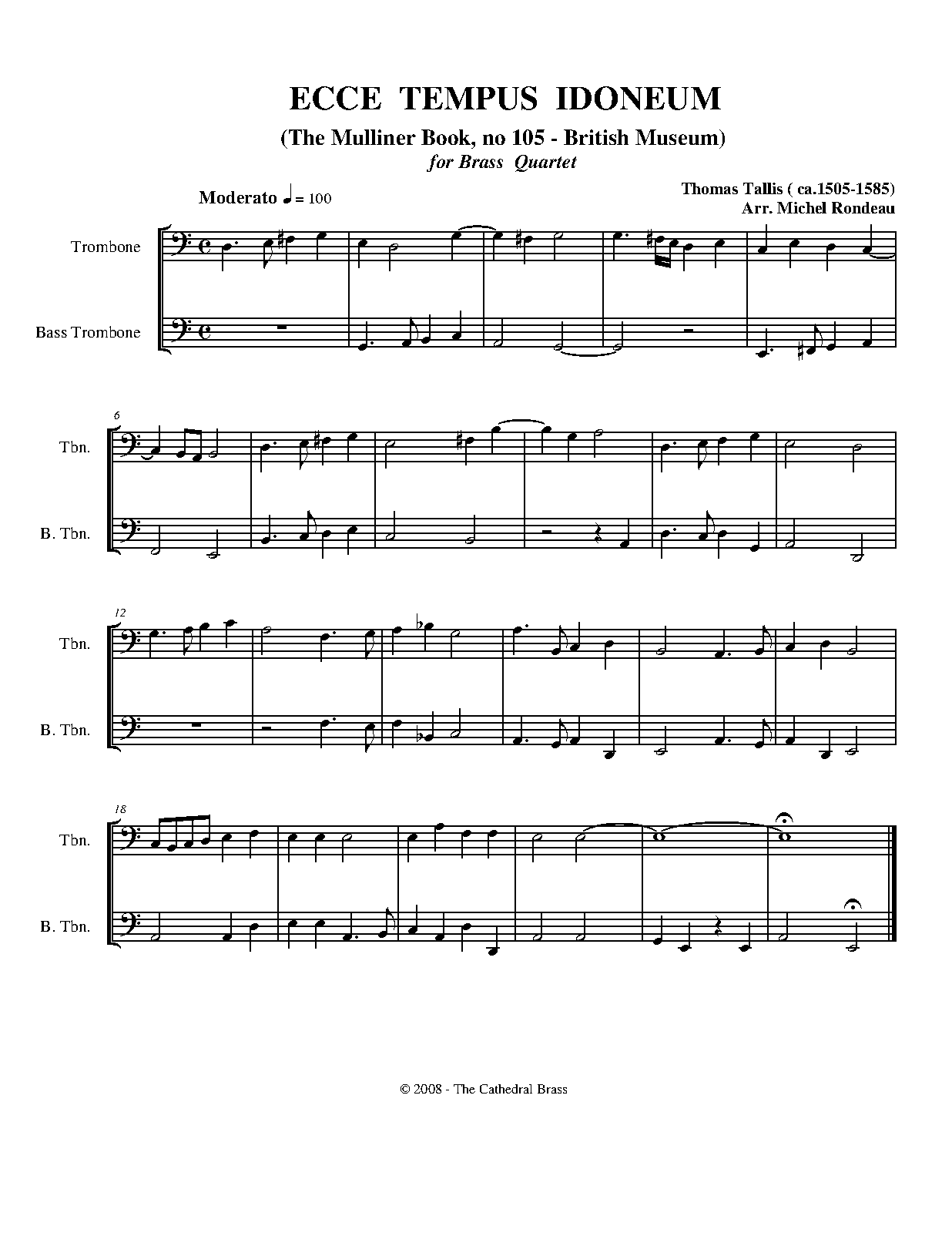 ECCE TEMPUS IDONEUM

(The Mulliner Book, no 105 - British Museum)

for Brass Quartet

Moderato ♩ = 100

Thomas Tallis ( ca.1505-1585)
Arr. Michel Rondeau

Trombone

Bass Trombone

6

Tbn.

B. Tbn.

12

Tbn.

B. Tbn.

18

Tbn.

B. Tbn.

© 2008 - The Cathedral Brass